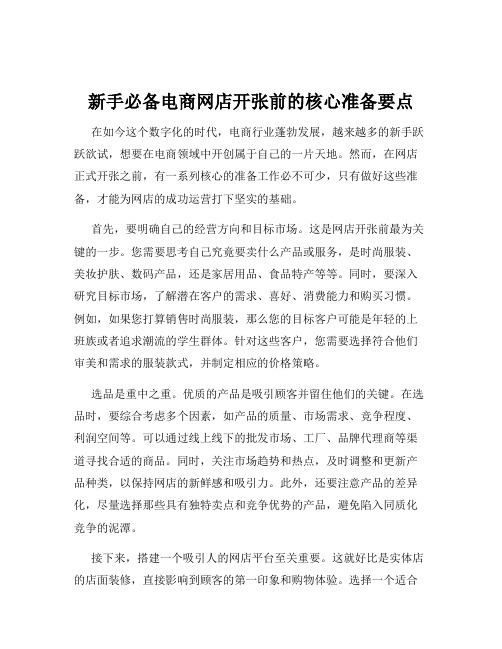 新手必备电商网店开张前的核心准备要点

在如今这个数字化的时代，电商行业蓬勃发展，越来越多的新手跃跃欲试，想要在电商领域中开创属于自己的一片天地。然而，在网店正式开张之前，有一系列核心的准备工作必不可少，只有做好这些准备，才能为网店的成功运营打下坚实的基础。

首先，要明确自己的经营方向和目标市场。这是网店开张前最为关键的一步。您需要思考自己究竟要卖什么产品或服务，是时尚服装、美妆护肤、数码产品，还是家居用品、食品特产等等。同时，要深入研究目标市场，了解潜在客户的需求、喜好、消费能力和购买习惯。例如，如果您打算销售时尚服装，那么您的目标客户可能是年轻的上班族或者追求潮流的学生群体。针对这些客户，您需要选择符合他们审美和需求的服装款式，并制定相应的价格策略。

选品是重中之重。优质的产品是吸引顾客并留住他们的关键。在选品时，要综合考虑多个因素，如产品的质量、市场需求、竞争程度、利润空间等。可以通过线上线下的批发市场、工厂、品牌代理商等渠道寻找合适的商品。同时，关注市场趋势和热点，及时调整和更新产品种类，以保持网店的新鲜感和吸引力。此外，还要注意产品的差异化，尽量选择那些具有独特卖点和竞争优势的产品，避免陷入同质化竞争的泥潭。

接下来，搭建一个吸引人的网店平台至关重要。这就好比是实体店的店面装修，直接影响到顾客的第一印象和购物体验。选择一个适合